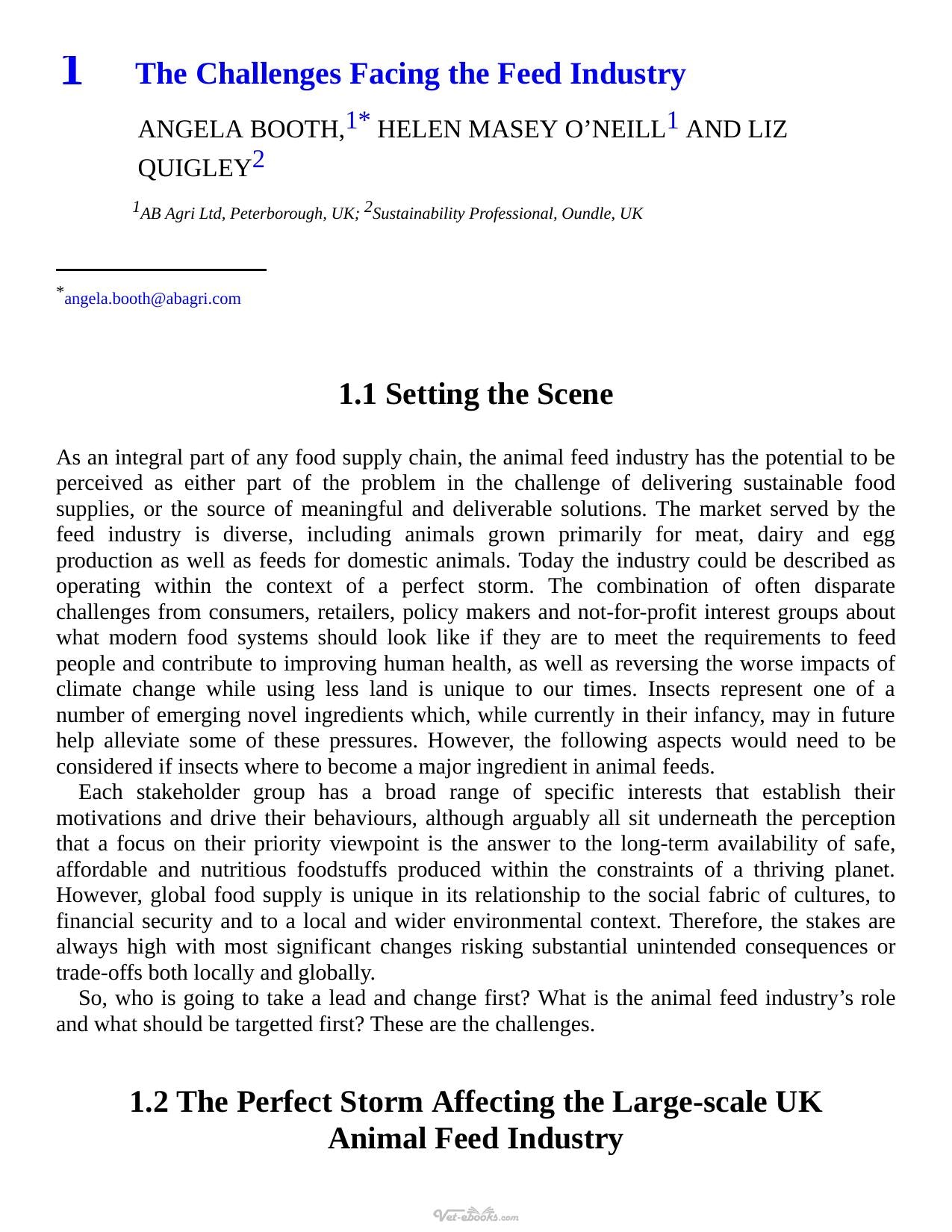 1 The Challenges Facing the Feed Industry

ANGELA BOOTH,$^{1*}$ HELEN MASEY O'NEILL$^{1}$ AND LIZ QUIGLEY$^{2}$

$^{1}$AB Agri Ltd, Peterborough, UK; $^{2}$Sustainability Professional, Oundle, UK

$^{*}$angela.booth@abagri.com

1.1 Setting the Scene

As an integral part of any food supply chain, the animal feed industry has the potential to be perceived as either part of the problem in the challenge of delivering sustainable food supplies, or the source of meaningful and deliverable solutions. The market served by the feed industry is diverse, including animals grown primarily for meat, dairy and egg production as well as feeds for domestic animals. Today the industry could be described as operating within the context of a perfect storm. The combination of often disparate challenges from consumers, retailers, policy makers and not-for-profit interest groups about what modern food systems should look like if they are to meet the requirements to feed people and contribute to improving human health, as well as reversing the worse impacts of climate change while using less land is unique to our times. Insects represent one of a number of emerging novel ingredients which, while currently in their infancy, may in future help alleviate some of these pressures. However, the following aspects would need to be considered if insects where to become a major ingredient in animal feeds.

Each stakeholder group has a broad range of specific interests that establish their motivations and drive their behaviours, although arguably all sit underneath the perception that a focus on their priority viewpoint is the answer to the long-term availability of safe, affordable and nutritious foodstuffs produced within the constraints of a thriving planet. However, global food supply is unique in its relationship to the social fabric of cultures, to financial security and to a local and wider environmental context. Therefore, the stakes are always high with most significant changes risking substantial unintended consequences or trade-offs both locally and globally.

So, who is going to take a lead and change first? What is the animal feed industry's role and what should be targetted first? These are the challenges.

1.2 The Perfect Storm Affecting the Large-scale UK Animal Feed Industry

Vet-ebooks.com